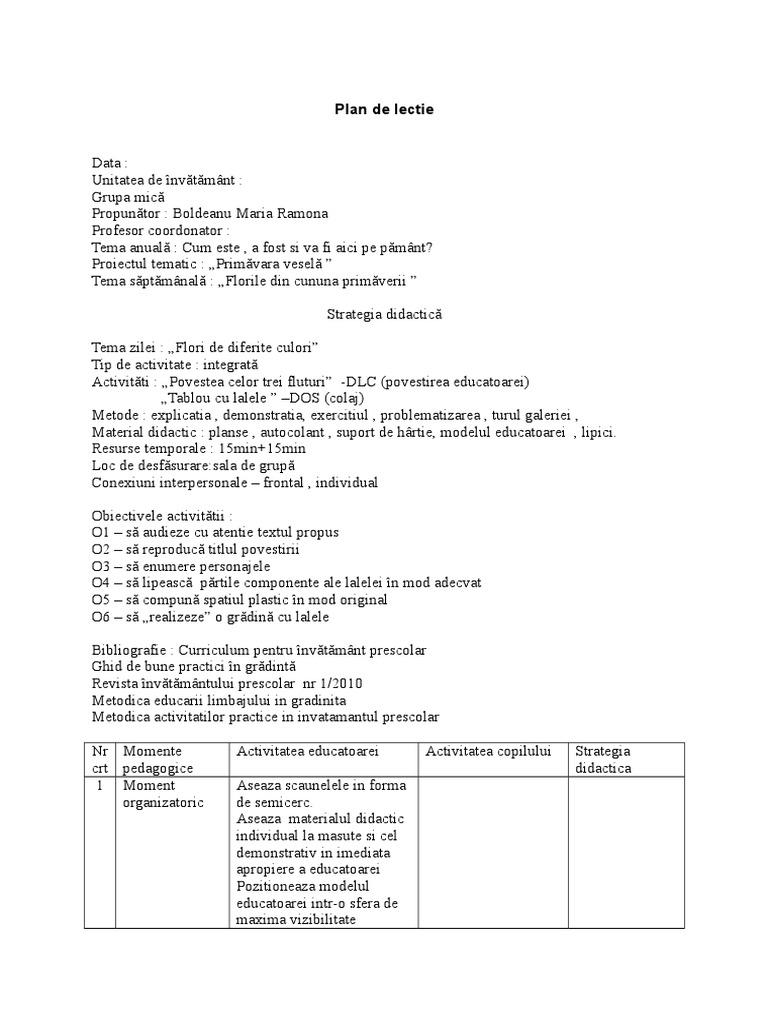 Plan de lectie

Data :
Unitatea de învătământ :
Grupa mică
Propunător : Boldeanu Maria Ramona
Profesor coordonator :
Tema anuală : Cum este , a fost si va fi aici pe pământ?
Proiectul tematic : „Primăvara veselă ”
Tema săptămânală : „Florile din cununa primăverii ”

Strategia didactică

Tema zilei : „Flori de diferite culori”
Tip de activitate : integrată
Activităti : „Povestea celor trei fluturi” -DLC (povestirea educatoarei)
„Tablou cu lalele ” –DOS (colaj)
Metode : explicatia , demonstratia, exercitiul , problematizarea , turul galeriei ,
Material didactic : planse , autocolant , suport de hârtie, modelul educatoarei , lipici.
Resurse temporale : 15min+15min
Loc de desfăsurare:sala de grupă
Conexiuni interpersonale – frontal , individual

Obiectivele activitătii :
O1 – să audieze cu atentie textul propus
O2 – să reproducă titlul povestirii
O3 – să enumere personajele
O4 – să lipească părtile componente ale lalelei în mod adecvat
O5 – să compună spatiul plastic în mod original
O6 – să „realizeze” o grădină cu lalele

Bibliografie : Curriculum pentru învătământ prescolar
Ghid de bune practici în grădintă
Revista învătământului prescolar nr 1/2010
Metodica educarii limbajului in gradinita
Metodica activitatilor practice in invatamantul prescolar

| Nr crt | Momente pedagogice | Activitatea educatoarei | Activitatea copilului | Strategia didactica |
|---|---|---|---|---|
| 1 | Moment organizatoric | Aseaza scaunelele in forma de semicerc. Aseaza materialul didactic individual la masute si cel demonstrativ in imediata apropiere a educatoarei Pozitioneaza modelul educatoarei intr-o sfera de maxima vizibilitate | | |